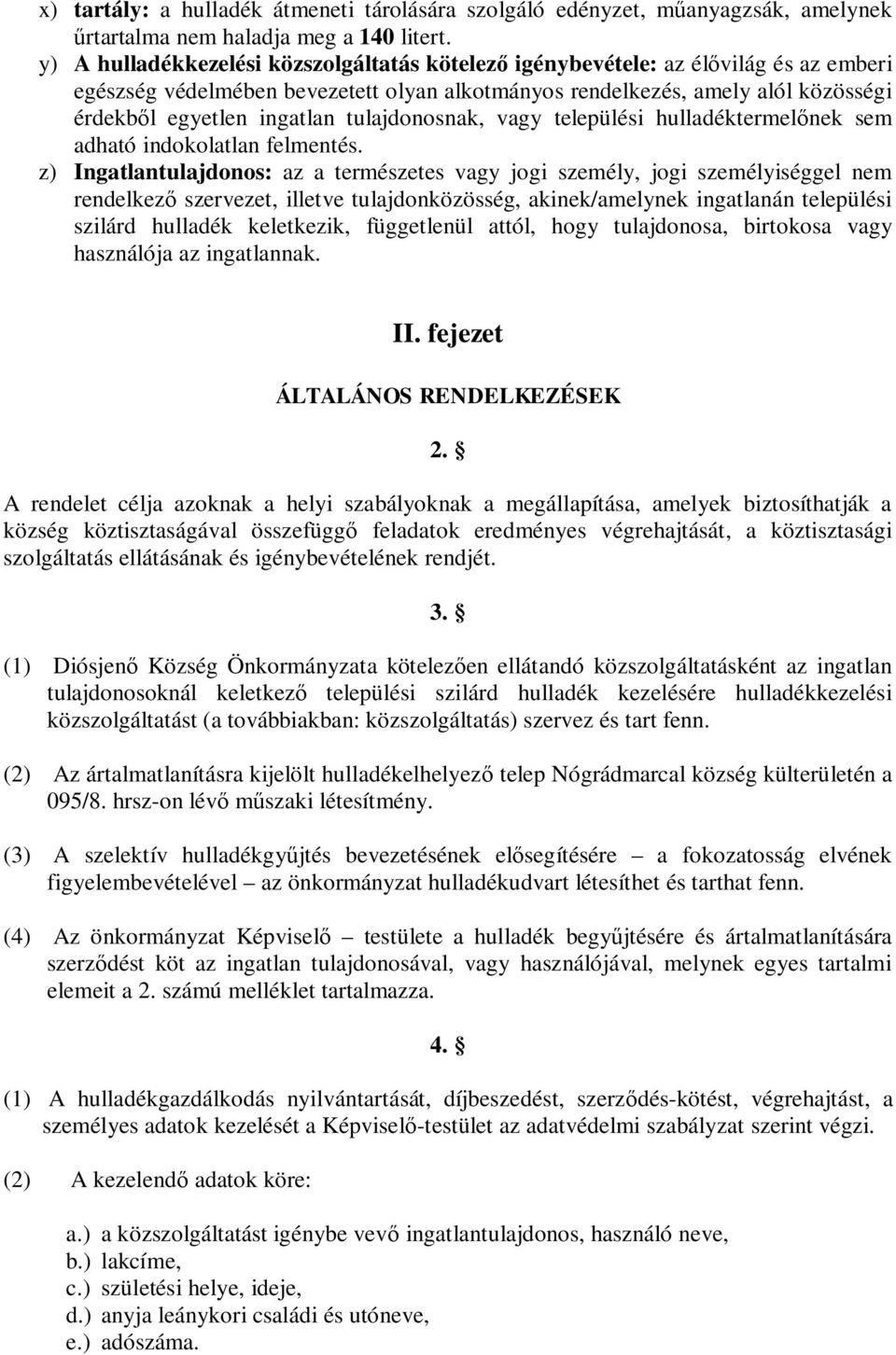 x) tartály: a hulladék átmeneti tárolására szolgáló edényzet, műanyagzsák, amelynek űrtartalma nem haladja meg a 140 litert.

y) A hulladékkezelési közszolgáltatás kötelező igénybevétele: az élővilág és az emberi egészség védelmében bevezetett olyan alkotmányos rendelkezés, amely alól közösségi érdekből egyetlen ingatlan tulajdonosnak, vagy települési hulladéktermelőnek sem adható indokolatlan felmentés.

z) Ingatlantulajdonos: az a természetes vagy jogi személy, jogi személyiséggel nem rendelkező szervezet, illetve tulajdonközösség, akinek/amelynek ingatlanán települési szilárd hulladék keletkezik, függetlenül attól, hogy tulajdonosa, birtokosa vagy használója az ingatlannak.

II. fejezet

ÁLTALÁNOS RENDELKEZÉSEK

2. §

A rendelet célja azoknak a helyi szabályoknak a megállapítása, amelyek biztosíthatják a község köztisztaságával összefüggő feladatok eredményes végrehajtását, a köztisztasági szolgáltatás ellátásának és igénybevételének rendjét.

3. §

(1) Diósjenő Község Önkormányzata kötelezően ellátandó közszolgáltatásként az ingatlan tulajdonosoknál keletkező települési szilárd hulladék kezelésére hulladékkezelési közszolgáltatást (a továbbiakban: közszolgáltatás) szervez és tart fenn.

(2) Az ártalmatlanításra kijelölt hulladékelhelyező telep Nógrádmarcal község külterületén a 095/8. hrsz-on lévő műszaki létesítmény.

(3) A szelektív hulladékgyűjtés bevezetésének elősegítésére – a fokozatosság elvének figyelembevételével – az önkormányzat hulladékudvart létesíthet és tarthat fenn.

(4) Az önkormányzat Képviselő – testülete a hulladék begyűjtésére és ártalmatlanítására szerződést köt az ingatlan tulajdonosával, vagy használójával, melynek egyes tartalmi elemeit a 2. számú melléklet tartalmazza.

4. §

(1) A hulladékgazdálkodás nyilvántartását, díjbeszedést, szerződés-kötést, végrehajtást, a személyes adatok kezelését a Képviselő-testület az adatvédelmi szabályzat szerint végzi.

(2) A kezelendő adatok köre:

a.) a közszolgáltatást igénybe vevő ingatlantulajdonos, használó neve,
b.) lakcíme,
c.) születési helye, ideje,
d.) anyja leánykori családi és utóneve,
e.) adószáma.